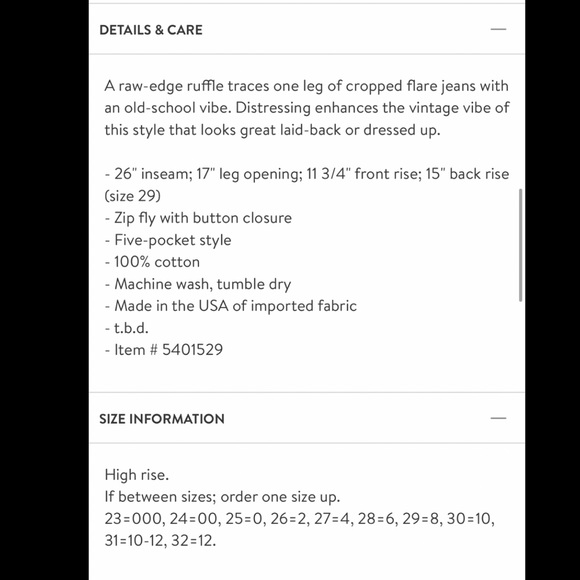 DETAILS & CARE —

A raw-edge ruffle traces one leg of cropped flare jeans with an old-school vibe. Distressing enhances the vintage vibe of this style that looks great laid-back or dressed up.

- 26" inseam; 17" leg opening; 11 3/4" front rise; 15" back rise (size 29)
- Zip fly with button closure
- Five-pocket style
- 100% cotton
- Machine wash, tumble dry
- Made in the USA of imported fabric
- t.b.d.
- Item # 5401529

SIZE INFORMATION —

High rise.
If between sizes; order one size up.
23=000, 24=00, 25=0, 26=2, 27=4, 28=6, 29=8, 30=10, 31=10-12, 32=12.